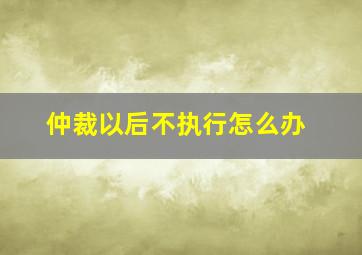 仲裁以后不执行怎么办